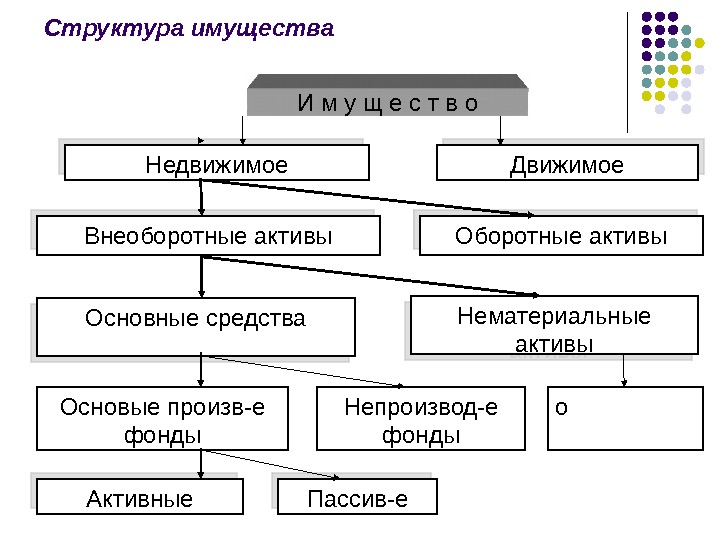 Структура имущества

И м у щ е с т в о

Недвижимое

Движимое

Внеоборотные активы

Оборотные активы

Основные средства

Нематериальные активы

Основые произв-е фонды

Непроизвод-е фонды

о

Активные

Пассив-е